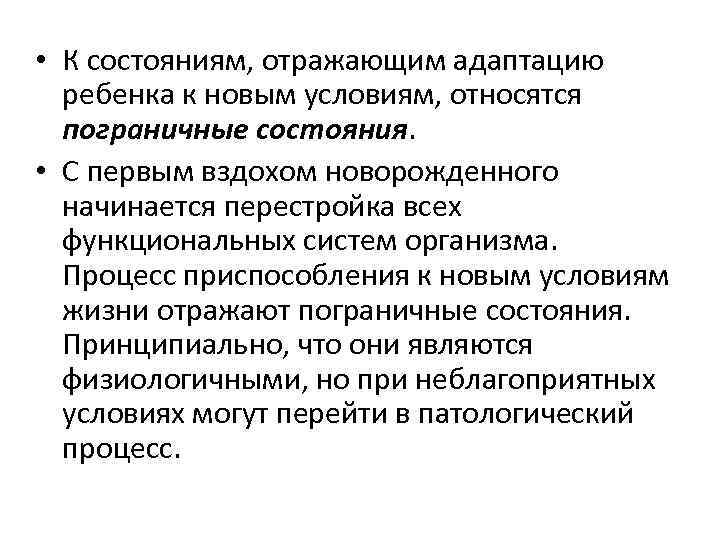 • К состояниям, отражающим адаптацию ребенка к новым условиям, относятся пограничные состояния.

• С первым вздохом новорожденного начинается перестройка всех функциональных систем организма. Процесс приспособления к новым условиям жизни отражают пограничные состояния. Принципиально, что они являются физиологичными, но при неблагоприятных условиях могут перейти в патологический процесс.